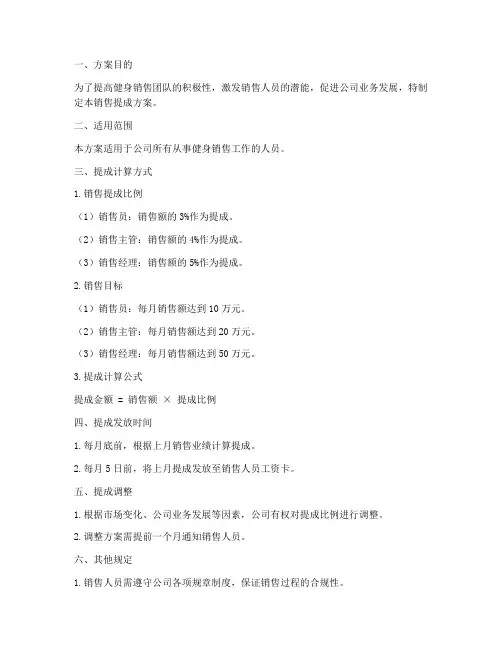 一、方案目的

为了提高健身销售团队的积极性，激发销售人员的潜能，促进公司业务发展，特制定本销售提成方案。

二、适用范围

本方案适用于公司所有从事健身销售工作的人员。

三、提成计算方式

1. 销售提成比例

（1）销售员：销售额的 3%作为提成。

（2）销售主管：销售额的 4%作为提成。

（3）销售经理：销售额的 5%作为提成。

2. 销售目标

（1）销售员：每月销售额达到 10 万元。

（2）销售主管：每月销售额达到 20 万元。

（3）销售经理：每月销售额达到 50 万元。

3. 提成计算公式

提成金额 = 销售额 × 提成比例

四、提成发放时间

1. 每月底前，根据上月销售业绩计算提成。

2. 每月 5 日前，将上月提成发放至销售人员工资卡。

五、提成调整

1. 根据市场变化、公司业务发展等因素，公司有权对提成比例进行调整。

2. 调整方案需提前一个月通知销售人员。

六、其他规定

1. 销售人员需遵守公司各项规章制度，保证销售过程的合规性。